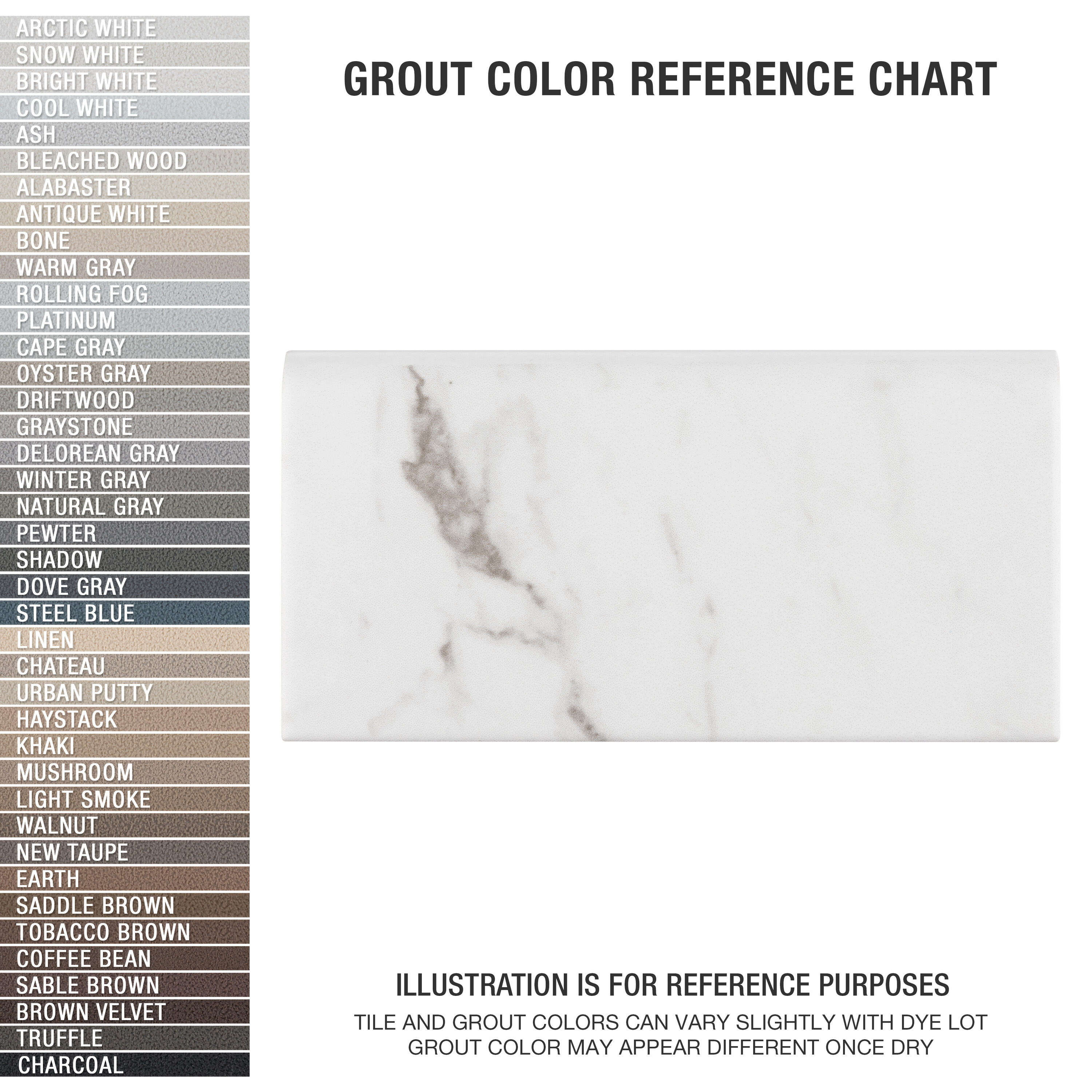 ARCTIC WHITE
SNOW WHITE
BRIGHT WHITE
COOL WHITE
ASH
BLEACHED WOOD
ALABASTER
ANTIQUE WHITE
BONE
WARM GRAY
ROLLING FOG
PLATINUM
CAPE GRAY
OYSTER GRAY
DRIFTWOOD
GRAYSTONE
DELOREAN GRAY
WINTER GRAY
NATURAL GRAY
PEWTER
SHADOW
DOVE GRAY
STEEL BLUE
LINEN
CHATEAU
URBAN PUTTY
HAYSTACK
KHAKI
MUSHROOM
LIGHT SMOKE
WALNUT
NEW TAUPE
EARTH
SADDLE BROWN
TOBACCO BROWN
COFFEE BEAN
SABLE BROWN
BROWN VELVET
TRUFFLE
CHARCOAL

GROUT COLOR REFERENCE CHART

ILLUSTRATION IS FOR REFERENCE PURPOSES
TILE AND GROUT COLORS CAN VARY SLIGHTLY WITH DYE LOT
GROUT COLOR MAY APPEAR DIFFERENT ONCE DRY